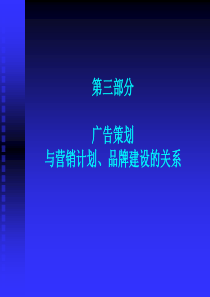 第三部分

广告策划
与营销计划、品牌建设的关系